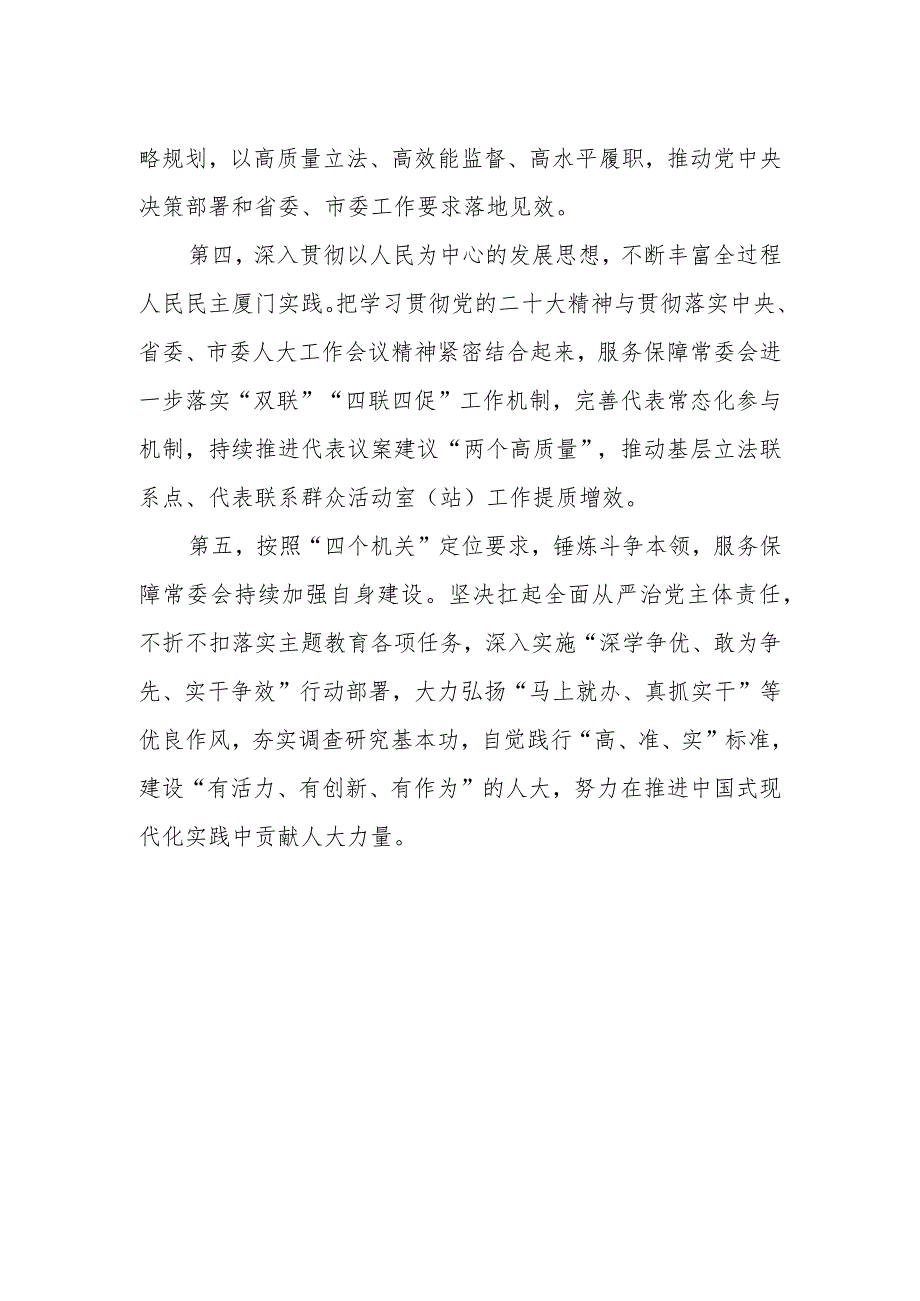 略规划，以高质量立法、高效能监督、高水平履职，推动党中央决策部署和省委、市委工作要求落地见效。

第四，深入贯彻以人民为中心的发展思想，不断丰富全过程人民民主厦门实践。把学习贯彻党的二十大精神与贯彻落实中央、省委、市委人大工作会议精神紧密结合起来，服务保障常委会进一步落实“双联”“四联四促”工作机制，完善代表常态化参与机制，持续推进代表议案建议“两个高质量”，推动基层立法联系点、代表联系群众活动室（站）工作提质增效。

第五，按照“四个机关”定位要求，锤炼斗争本领，服务保障常委会持续加强自身建设。坚决扛起全面从严治党主体责任，不折不扣落实主题教育各项任务，深入实施“深学争优、敢为争先、实干争效”行动部署，大力弘扬“马上就办、真抓实干”等优良作风，夯实调查研究基本功，自觉践行“高、准、实”标准，建设“有活力、有创新、有作为”的人大，努力在推进中国式现代化实践中贡献人大力量。